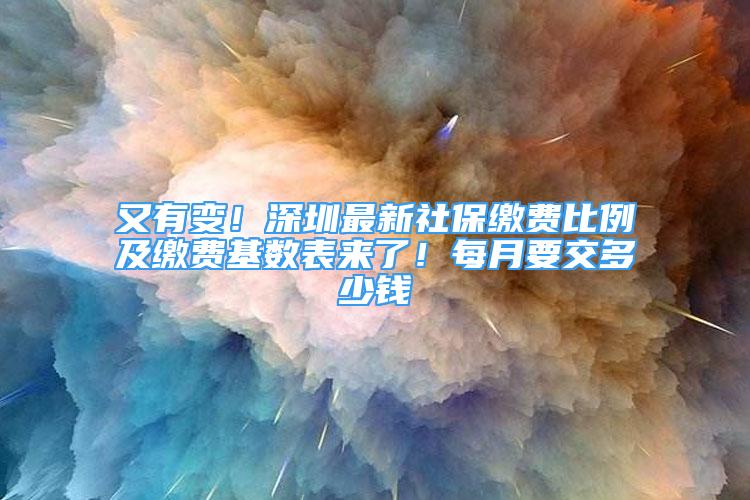 又有变！深圳最新社保缴费比例及缴费基数表来了！每月要交多少钱